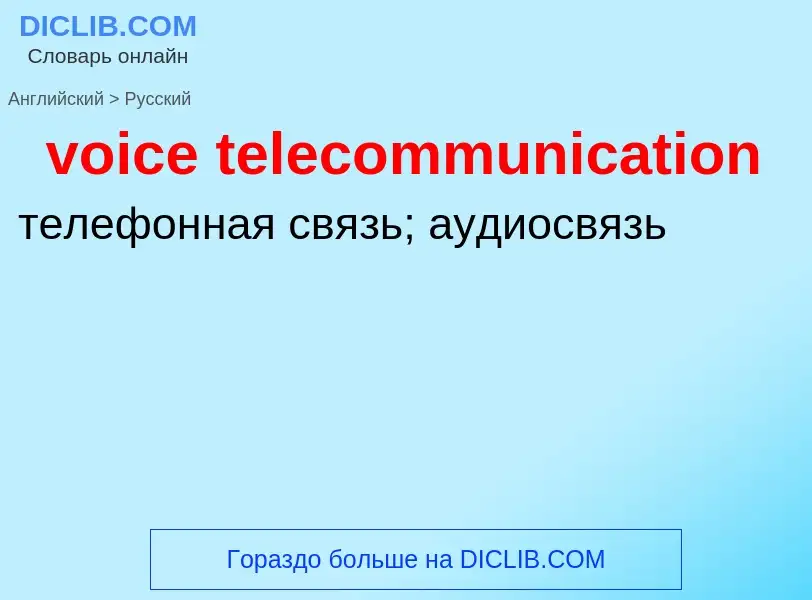 DICLIB.COM
Словарь онлайн

Английский > Русский

voice telecommunication

телефонная связь; аудиосвязь

Гораздо больше на DICLIB.COM